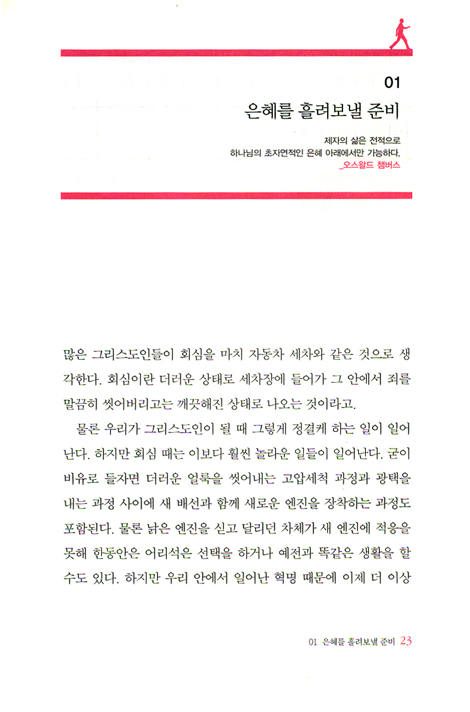 01

은혜를 흘려보낼 준비

제자의 삶은 전적으로
하나님의 초자연적인 은혜 아래에서만 가능하다.
_오스왈드 챔버스

많은 그리스도인들이 회심을 마치 자동차 세차와 같은 것으로 생각한다. 회심이란 더러운 상태로 세차장에 들어가 그 안에서 죄를 말끔히 씻어버리고는 깨끗해진 상태로 나오는 것이라고.

물론 우리가 그리스도인이 될 때 그렇게 정결케 하는 일이 일어난다. 하지만 회심 때는 이보다 훨씬 놀라운 일들이 일어난다. 굳이 비유로 들자면 더러운 얼룩을 씻어내는 고압세척 과정과 광택을 내는 과정 사이에 새 배선과 함께 새로운 엔진을 장착하는 과정도 포함된다. 물론 낡은 엔진을 싣고 달리던 차체가 새 엔진에 적응을 못해 한동안은 어리석은 선택을 하거나 예전과 똑같은 생활을 할 수도 있다. 하지만 우리 안에서 일어난 혁명 때문에 이제 더 이상

01 은혜를 흘려보낼 준비 23